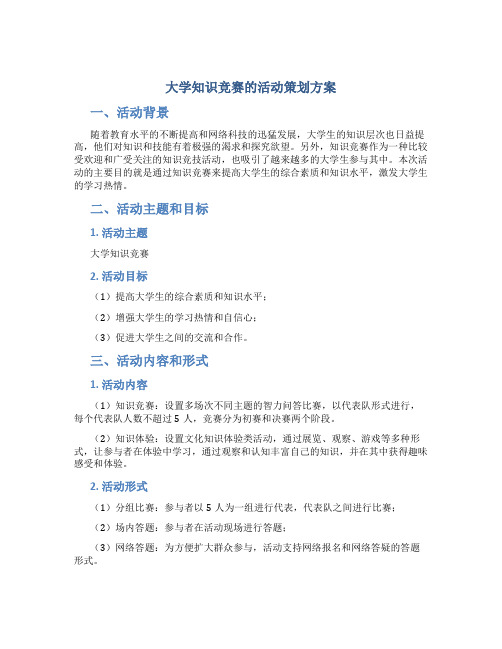 大学知识竞赛的活动策划方案

一、活动背景

随着教育水平的不断提高和网络科技的迅猛发展，大学生的知识层次也日益提高，他们对知识和技能有着极强的渴求和探究欲望。另外，知识竞赛作为一种比较受欢迎和广受关注的知识竞技活动，也吸引了越来越多的大学生参与其中。本次活动的主要目的就是通过知识竞赛来提高大学生的综合素质和知识水平，激发大学生的学习热情。

二、活动主题和目标

1. 活动主题

大学知识竞赛

2. 活动目标

（1）提高大学生的综合素质和知识水平；

（2）增强大学生的学习热情和自信心；

（3）促进大学生之间的交流和合作。

三、活动内容和形式

1. 活动内容

（1）知识竞赛：设置多场次不同主题的智力问答比赛，以代表队形式进行，每个代表队人数不超过 5 人，竞赛分为初赛和决赛两个阶段。

（2）知识体验：设置文化知识体验类活动，通过展览、观察、游戏等多种形式，让参与者在体验中学习，通过观察和认知丰富自己的知识，并在其中获得趣味感受和体验。

2. 活动形式

（1）分组比赛：参与者以 5 人为一组进行代表，代表队之间进行比赛；

（2）场内答题：参与者在活动现场进行答题；

（3）网络答题：为方便扩大群众参与，活动支持网络报名和网络答疑的答题形式。